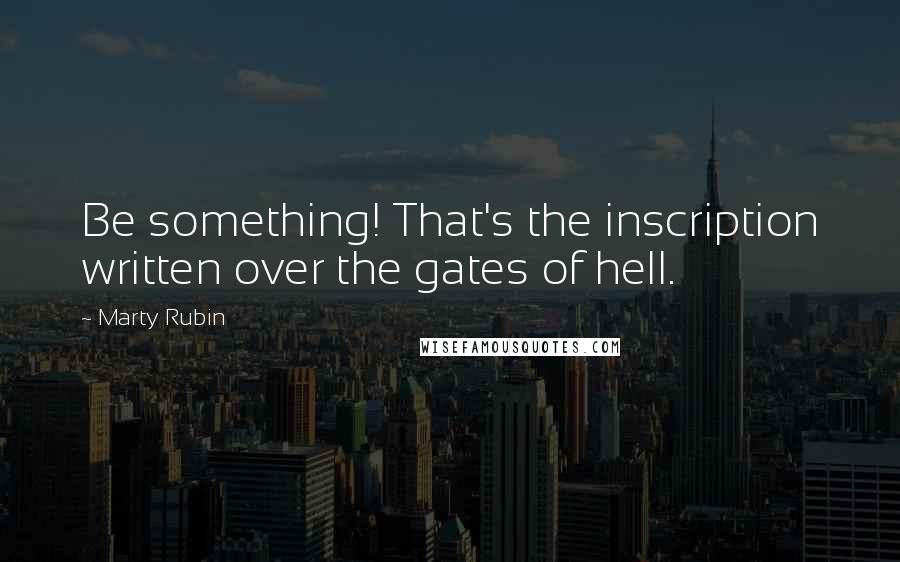 Be something! That's the inscription written over the gates of hell.

~ Marty Rubin

WISEFAMOUSQUOTES.COM